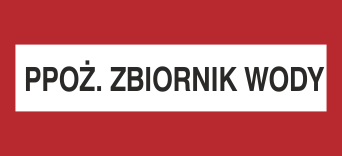 PPOŻ. ZBIORNIK WODY